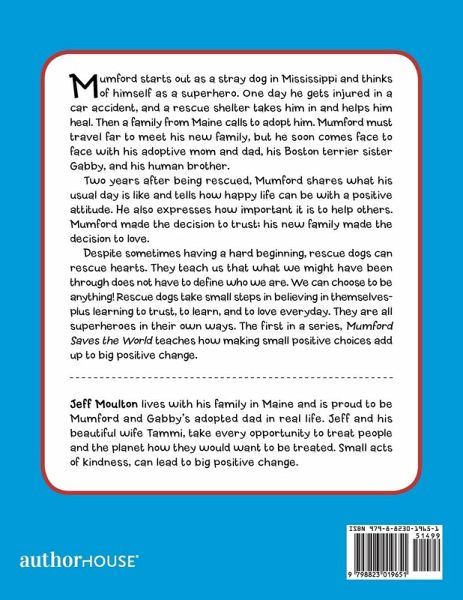 Mumford starts out as a stray dog in Mississippi and thinks of himself as a superhero. One day he gets injured in a car accident, and a rescue shelter takes him in and helps him heal. Then a family from Maine calls to adopt him. Mumford must travel far to meet his new family, but he soon comes face to face with his adoptive mom and dad, his Boston terrier sister Gabby, and his human brother.

Two years after being rescued, Mumford shares what his usual day is like and tells how happy life can be with a positive attitude. He also expresses how important it is to help others. Mumford made the decision to trust; his new family made the decision to love.

Despite sometimes having a hard beginning, rescue dogs can rescue hearts. They teach us that what we might have been through does not have to define who we are. We can choose to be anything! Rescue dogs take small steps in believing in themselves-plus learning to trust, to learn, and to love everyday. They are all superheroes in their own ways. The first in a series, Mumford Saves the World teaches how making small positive choices add up to big positive change.

Jeff Moulton lives with his family in Maine and is proud to be Mumford and Gabby's adopted dad in real life. Jeff and his beautiful wife Tammi, take every opportunity to treat people and the planet how they would want to be treated. Small acts of kindness, can lead to big positive change.

authorHOUSE

ISBN 979-8-8230-1965-1
51499
9 798823 019651